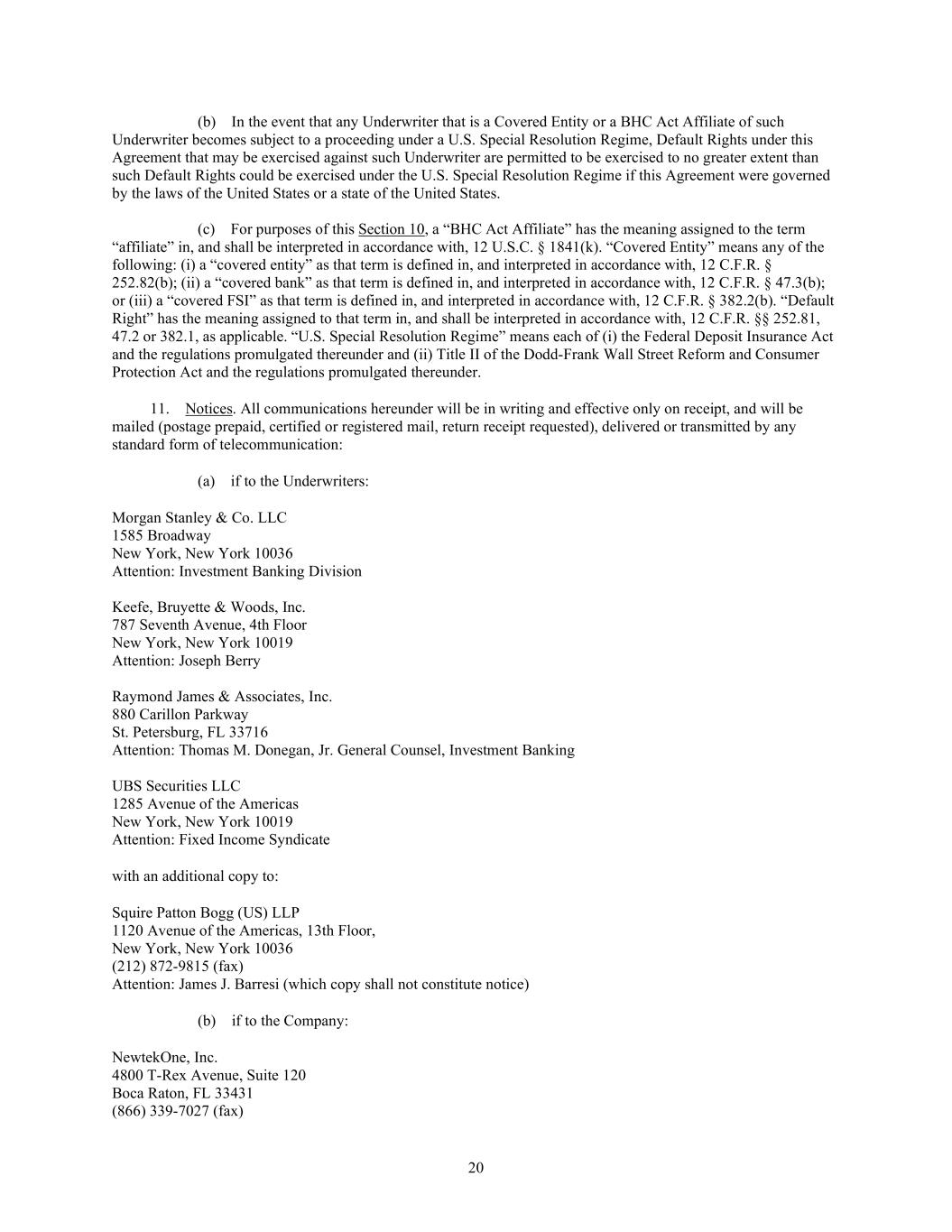 (b) In the event that any Underwriter that is a Covered Entity or a BHC Act Affiliate of such Underwriter becomes subject to a proceeding under a U.S. Special Resolution Regime, Default Rights under this Agreement that may be exercised against such Underwriter are permitted to be exercised to no greater extent than such Default Rights could be exercised under the U.S. Special Resolution Regime if this Agreement were governed by the laws of the United States or a state of the United States.

(c) For purposes of this Section 10, a “BHC Act Affiliate” has the meaning assigned to the term “affiliate” in, and shall be interpreted in accordance with, 12 U.S.C. § 1841(k). “Covered Entity” means any of the following: (i) a “covered entity” as that term is defined in, and interpreted in accordance with, 12 C.F.R. § 252.82(b); (ii) a “covered bank” as that term is defined in, and interpreted in accordance with, 12 C.F.R. § 47.3(b); or (iii) a “covered FSI” as that term is defined in, and interpreted in accordance with, 12 C.F.R. § 382.2(b). “Default Right” has the meaning assigned to that term in, and shall be interpreted in accordance with, 12 C.F.R. §§ 252.81, 47.2 or 382.1, as applicable. “U.S. Special Resolution Regime” means each of (i) the Federal Deposit Insurance Act and the regulations promulgated thereunder and (ii) Title II of the Dodd-Frank Wall Street Reform and Consumer Protection Act and the regulations promulgated thereunder.

11. Notices. All communications hereunder will be in writing and effective only on receipt, and will be mailed (postage prepaid, certified or registered mail, return receipt requested), delivered or transmitted by any standard form of telecommunication:

(a) if to the Underwriters:

Morgan Stanley & Co. LLC
1585 Broadway
New York, New York 10036
Attention: Investment Banking Division

Keefe, Bruyette & Woods, Inc.
787 Seventh Avenue, 4th Floor
New York, New York 10019
Attention: Joseph Berry

Raymond James & Associates, Inc.
880 Carillon Parkway
St. Petersburg, FL 33716
Attention: Thomas M. Donegan, Jr. General Counsel, Investment Banking

UBS Securities LLC
1285 Avenue of the Americas
New York, New York 10019
Attention: Fixed Income Syndicate

with an additional copy to:

Squire Patton Bogg (US) LLP
1120 Avenue of the Americas, 13th Floor,
New York, New York 10036
(212) 872-9815 (fax)
Attention: James J. Barresi (which copy shall not constitute notice)

(b) if to the Company:

NewtekOne, Inc.
4800 T-Rex Avenue, Suite 120
Boca Raton, FL 33431
(866) 339-7027 (fax)

20